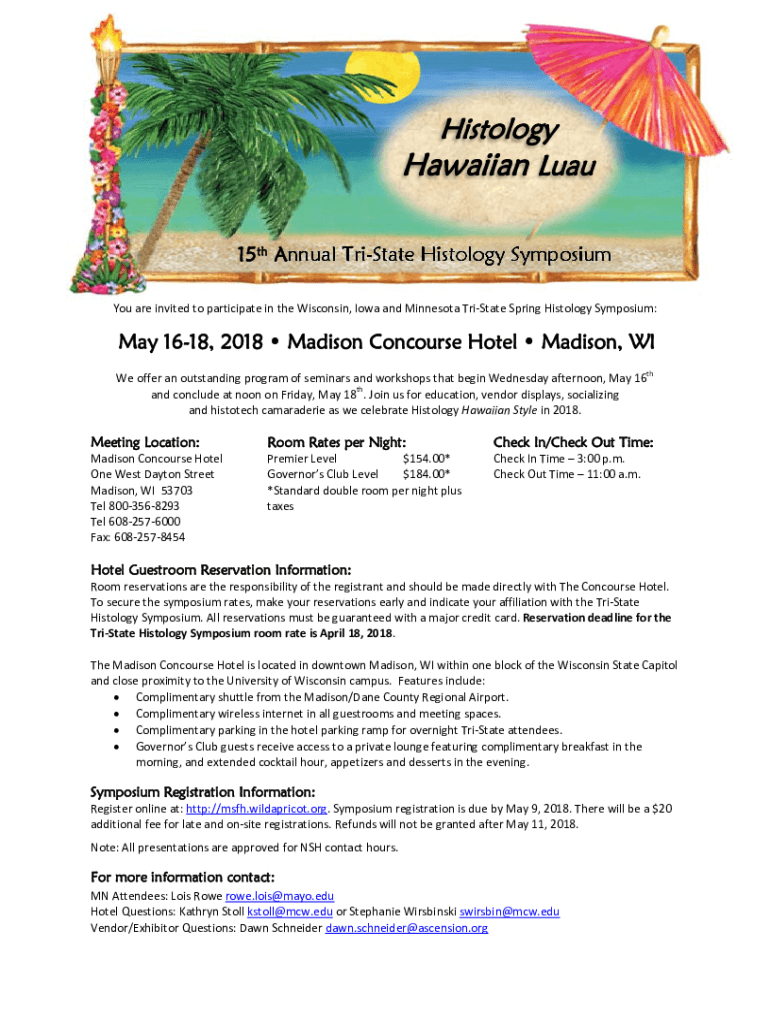 Histology
Hawaiian Luau

15th Annual Tri-State Histology Symposium

You are invited to participate in the Wisconsin, Iowa and Minnesota Tri-State Spring Histology Symposium:

May 16-18, 2018 • Madison Concourse Hotel • Madison, WI

We offer an outstanding program of seminars and workshops that begin Wednesday afternoon, May 16th and conclude at noon on Friday, May 18th. Join us for education, vendor displays, socializing and histotech camaraderie as we celebrate Histology Hawaiian Style in 2018.

Meeting Location:
Madison Concourse Hotel
One West Dayton Street
Madison, WI 53703
Tel 800-356-8293
Tel 608-257-6000
Fax: 608-257-8454

Room Rates per Night:
Premier Level $154.00*
Governor's Club Level $184.00*
*Standard double room per night plus taxes

Check In/Check Out Time:
Check In Time – 3:00 p.m.
Check Out Time – 11:00 a.m.

Hotel Guestroom Reservation Information:
Room reservations are the responsibility of the registrant and should be made directly with The Concourse Hotel. To secure the symposium rates, make your reservations early and indicate your affiliation with the Tri-State Histology Symposium. All reservations must be guaranteed with a major credit card. Reservation deadline for the Tri-State Histology Symposium room rate is April 18, 2018.

The Madison Concourse Hotel is located in downtown Madison, WI within one block of the Wisconsin State Capitol and close proximity to the University of Wisconsin campus. Features include:
• Complimentary shuttle from the Madison/Dane County Regional Airport.
• Complimentary wireless internet in all guestrooms and meeting spaces.
• Complimentary parking in the hotel parking ramp for overnight Tri-State attendees.
• Governor's Club guests receive access to a private lounge featuring complimentary breakfast in the morning, and extended cocktail hour, appetizers and desserts in the evening.

Symposium Registration Information:
Register online at: http://msfh.wildapricot.org. Symposium registration is due by May 9, 2018. There will be a $20 additional fee for late and on-site registrations. Refunds will not be granted after May 11, 2018.

Note: All presentations are approved for NSH contact hours.

For more information contact:
MN Attendees: Lois Rowe rowe.lois@mayo.edu
Hotel Questions: Kathryn Stoll kstoll@mcw.edu or Stephanie Wirsbinski swirsbin@mcw.edu
Vendor/Exhibitor Questions: Dawn Schneider dawn.schneider@ascension.org